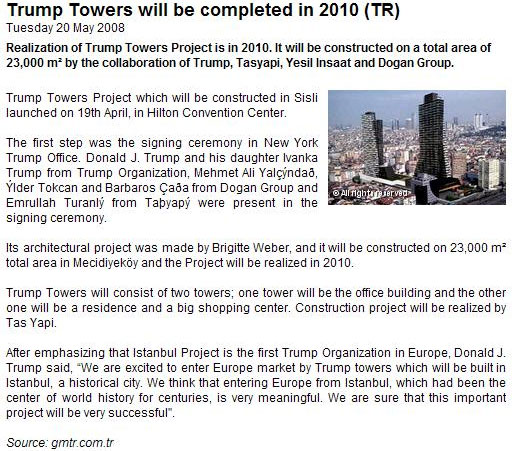 Trump Towers will be completed in 2010 (TR)
Tuesday 20 May 2008

Realization of Trump Towers Project is in 2010. It will be constructed on a total area of 23,000 m² by the collaboration of Trump, Tasyapi, Yesil Insaat and Dogan Group.

Trump Towers Project which will be constructed in Sisli launched on 19th April, in Hilton Convention Center.

The first step was the signing ceremony in New York Trump Office. Donald J. Trump and his daughter Ivanka Trump from Trump Organization, Mehmet Ali Yalçýndað, Ýlder Tokcan and Barbaros Çaða from Dogan Group and Emrullah Turanlý from Taþyapý were present in the signing ceremony.

© All rights reserved

Its architectural project was made by Brigitte Weber, and it will be constructed on 23,000 m² total area in Mecidiyeköy and the Project will be realized in 2010.

Trump Towers will consist of two towers; one tower will be the office building and the other one will be a residence and a big shopping center. Construction project will be realized by Tas Yapi.

After emphasizing that Istanbul Project is the first Trump Organization in Europe, Donald J. Trump said, "We are excited to enter Europe market by Trump towers which will be built in Istanbul, a historical city. We think that entering Europe from Istanbul, which had been the center of world history for centuries, is very meaningful. We are sure that this important project will be very successful".

Source: gmtr.com.tr